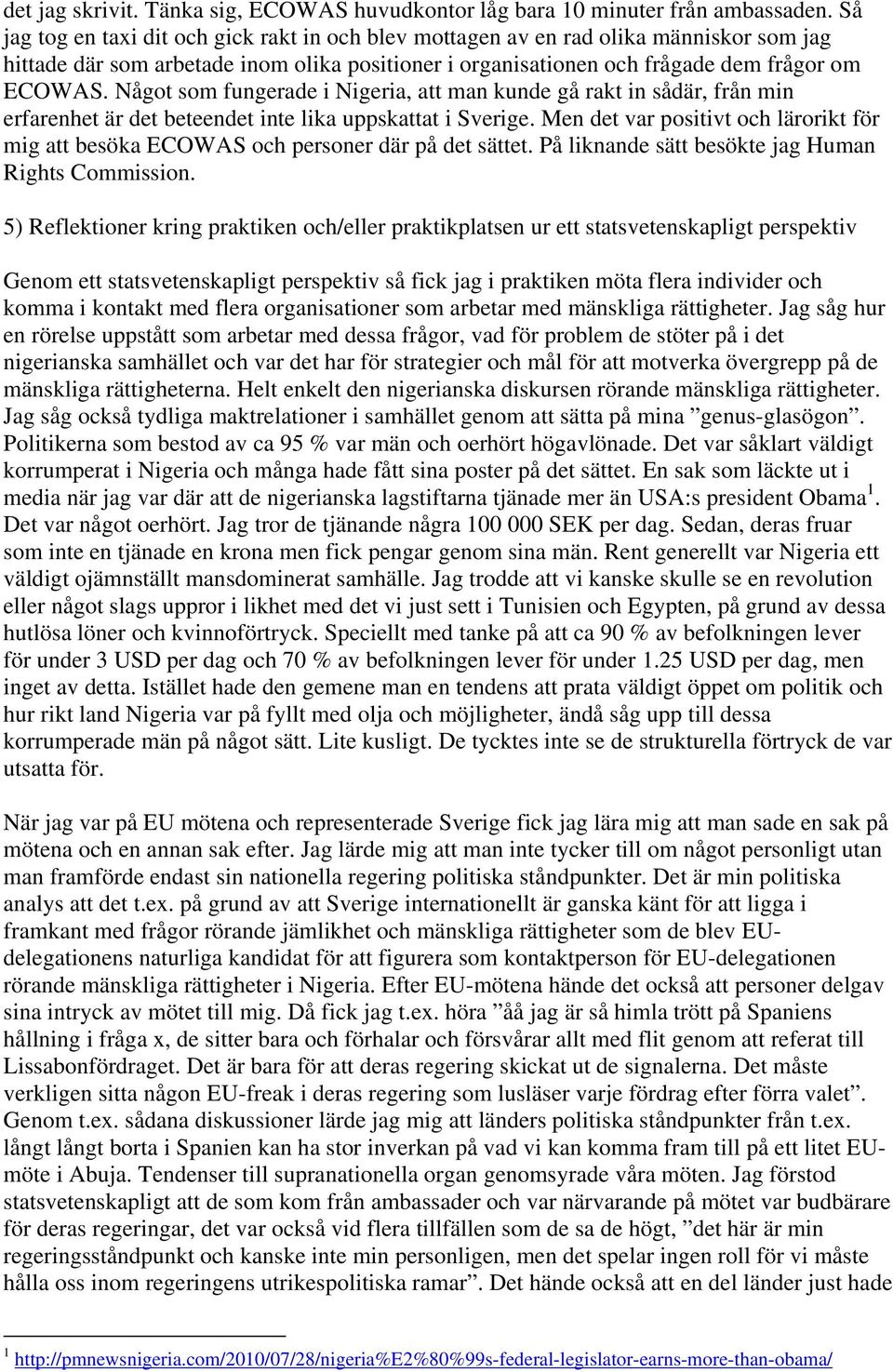 det jag skrivit. Tänka sig, ECOWAS huvudkontor låg bara 10 minuter från ambassaden. Så jag tog en taxi dit och gick rakt in och blev mottagen av en rad olika människor som jag hittade där som arbetade inom olika positioner i organisationen och frågade dem frågor om ECOWAS. Något som fungerade i Nigeria, att man kunde gå rakt in sådär, från min erfarenhet är det beteendet inte lika uppskattat i Sverige. Men det var positivt och lärorikt för mig att besöka ECOWAS och personer där på det sättet. På liknande sätt besökte jag Human Rights Commission.

5) Reflektioner kring praktiken och/eller praktikplatsen ur ett statsvetenskapligt perspektiv

Genom ett statsvetenskapligt perspektiv så fick jag i praktiken möta flera individer och komma i kontakt med flera organisationer som arbetar med mänskliga rättigheter. Jag såg hur en rörelse uppstått som arbetar med dessa frågor, vad för problem de stöter på i det nigerianska samhället och var det har för strategier och mål för att motverka övergrepp på de mänskliga rättigheterna. Helt enkelt den nigerianska diskursen rörande mänskliga rättigheter. Jag såg också tydliga maktrelationer i samhället genom att sätta på mina ”genus-glasögon”. Politikerna som bestod av ca 95 % var män och oerhört högavlönade. Det var såklart väldigt korrumperat i Nigeria och många hade fått sina poster på det sättet. En sak som läckte ut i media när jag var där att de nigerianska lagstiftarna tjänade mer än USA:s president Obama$^1$. Det var något oerhört. Jag tror de tjänande några 100 000 SEK per dag. Sedan, deras fruar som inte en tjänade en krona men fick pengar genom sina män. Rent generellt var Nigeria ett väldigt ojämnställt mansdominerat samhälle. Jag trodde att vi kanske skulle se en revolution eller något slags uppror i likhet med det vi just sett i Tunisien och Egypten, på grund av dessa hutlösa löner och kvinnoförtryck. Speciellt med tanke på att ca 90 % av befolkningen lever för under 3 USD per dag och 70 % av befolkningen lever för under 1.25 USD per dag, men inget av detta. Istället hade den gemene man en tendens att prata väldigt öppet om politik och hur rikt land Nigeria var på fyllt med olja och möjligheter, ändå såg upp till dessa korrumperade män på något sätt. Lite kusligt. De tycktes inte se de strukturella förtryck de var utsatta för.

När jag var på EU mötena och representerade Sverige fick jag lära mig att man sade en sak på mötena och en annan sak efter. Jag lärde mig att man inte tycker till om något personligt utan man framförde endast sin nationella regering politiska ståndpunkter. Det är min politiska analys att det t.ex. på grund av att Sverige internationellt är ganska känt för att ligga i framkant med frågor rörande jämlikhet och mänskliga rättigheter som de blev EU-delegationens naturliga kandidat för att figurera som kontaktperson för EU-delegationen rörande mänskliga rättigheter i Nigeria. Efter EU-mötena hände det också att personer delgav sina intryck av mötet till mig. Då fick jag t.ex. höra ”åå jag är så himla trött på Spaniens hållning i fråga x, de sitter bara och förhalar och försvårar allt med flit genom att referat till Lissabonfördraget. Det är bara för att deras regering skickat ut de signalerna. Det måste verkligen sitta någon EU-freak i deras regering som lusläser varje fördrag efter förra valet”. Genom t.ex. sådana diskussioner lärde jag mig att länders politiska ståndpunkter från t.ex. långt långt borta i Spanien kan ha stor inverkan på vad vi kan komma fram till på ett litet EU-möte i Abuja. Tendenser till supranationella organ genomsyrade våra möten. Jag förstod statsvetenskapligt att de som kom från ambassader och var närvarande på mötet var budbärare för deras regeringar, det var också vid flera tillfällen som de sa de högt, ”det här är min regeringsståndpunkt och kanske inte min personligen, men det spelar ingen roll för vi måste hålla oss inom regeringens utrikespolitiska ramar”. Det hände också att en del länder just hade

$^1$ http://pmnewsnigeria.com/2010/07/28/nigeria%E2%80%99s-federal-legislator-earns-more-than-obama/